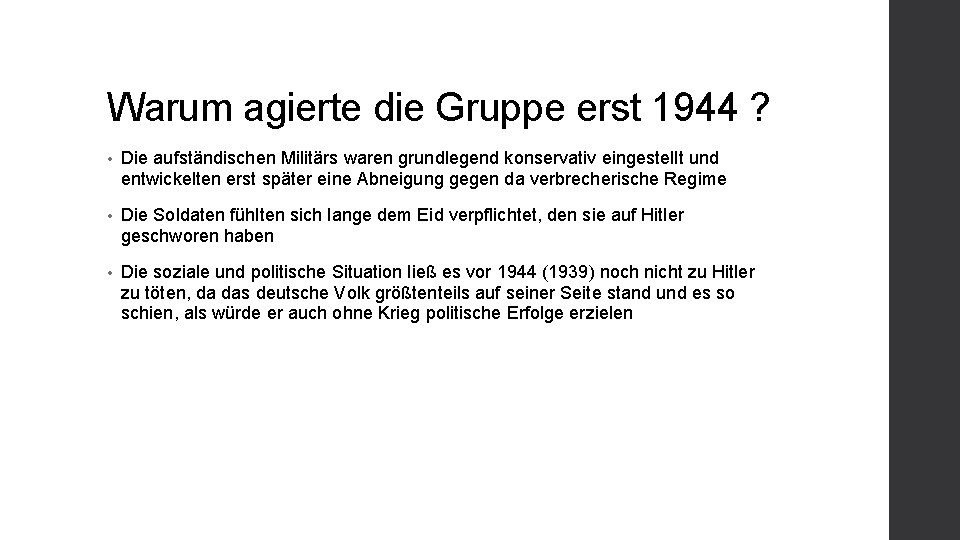 Warum agierte die Gruppe erst 1944 ?

• Die aufständischen Militärs waren grundlegend konservativ eingestellt und entwickelten erst später eine Abneigung gegen da verbrecherische Regime

• Die Soldaten fühlten sich lange dem Eid verpflichtet, den sie auf Hitler geschworen haben

• Die soziale und politische Situation ließ es vor 1944 (1939) noch nicht zu Hitler zu töten, da das deutsche Volk größtenteils auf seiner Seite stand und es so schien, als würde er auch ohne Krieg politische Erfolge erzielen